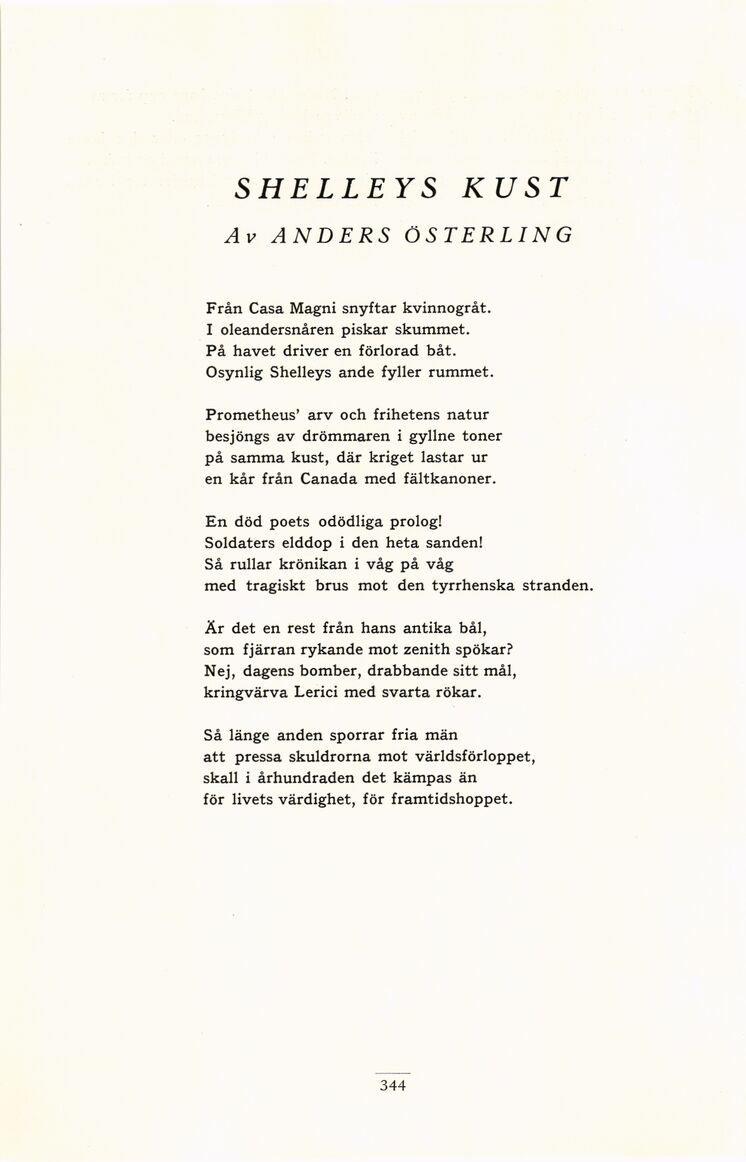 SHELLEYS KUST

Av ANDERS ÖSTERLING

Från Casa Magni snyftar kvinnogråt.
I oleandersnåren piskar skummet.
På havet driver en förlorad båt.
Osynlig Shelleys ande fyller rummet.

Prometheus' arv och frihetens natur
besjöngs av drömmaren i gyllne toner
på samma kust, där kriget lastar ur
en kår från Canada med fältkanoner.

En död poets odödliga prolog!
Soldaters elddop i den heta sanden!
Så rullar krönikan i våg på våg
med tragiskt brus mot den tyrrhenska stranden.

Är det en rest från hans antika bål,
som fjärran rykande mot zenith spökar?
Nej, dagens bomber, drabbande sitt mål,
kringvärva Lerici med svarta rökar.

Så länge anden sporrar fria män
att pressa skuldrorna mot världsförloppet,
skall i århundraden det kämpas än
för livets värdighet, för framtidshoppet.

344